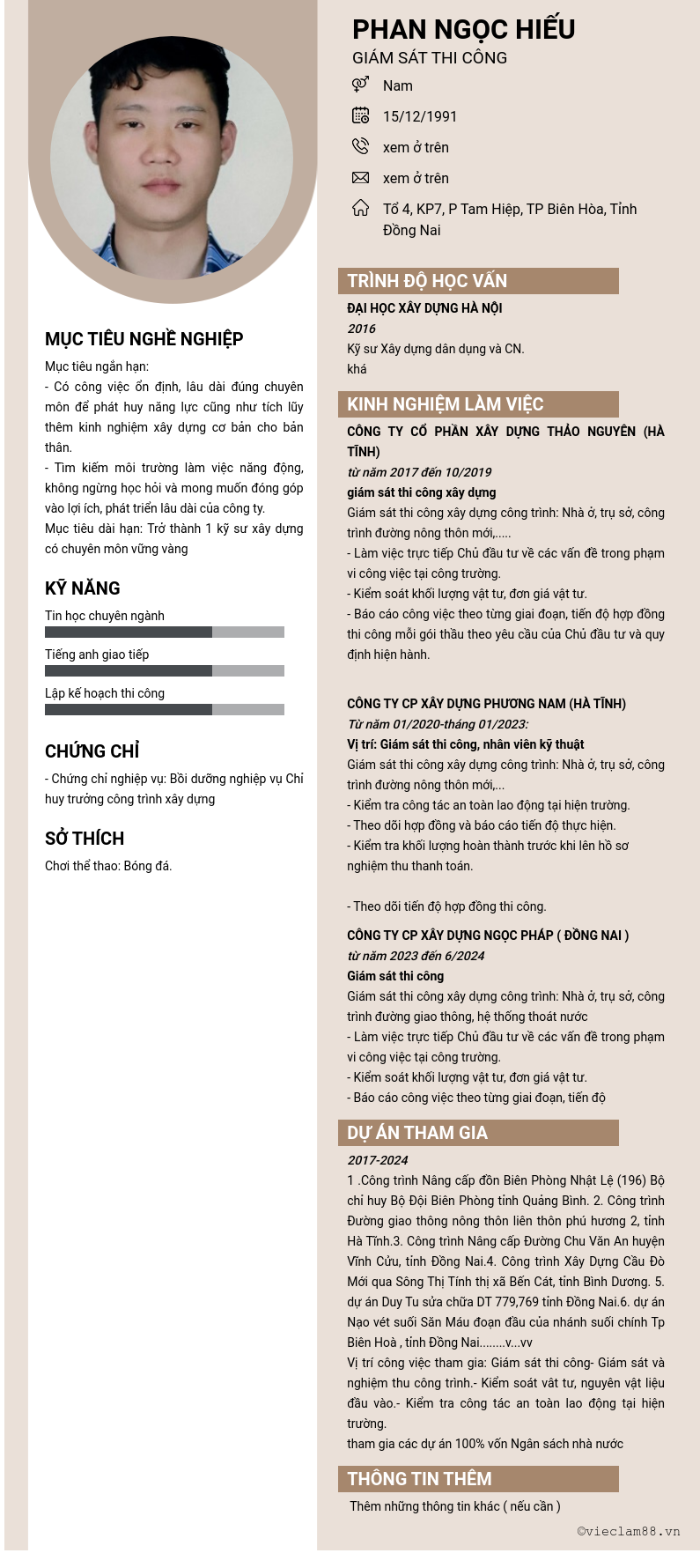 PHAN NGỌC HIẾU
GIÁM SÁT THI CÔNG

Nam
15/12/1991
xem ở trên
xem ở trên
Tổ 4, KP7, P Tam Hiệp, TP Biên Hòa, Tỉnh Đồng Nai

MỤC TIÊU NGHỀ NGHIỆP
Mục tiêu ngắn hạn:
- Có công việc ổn định, lâu dài đúng chuyên môn để phát huy năng lực cũng như tích lũy thêm kinh nghiệm xây dựng cơ bản cho bản thân.
- Tìm kiếm môi trường làm việc năng động, không ngừng học hỏi và mong muốn đóng góp vào lợi ích, phát triển lâu dài của công ty.
Mục tiêu dài hạn: Trở thành 1 kỹ sư xây dựng có chuyên môn vững vàng

KỸ NĂNG
Tin học chuyên ngành
Tiếng anh giao tiếp
Lập kế hoạch thi công

CHỨNG CHỈ
- Chứng chỉ nghiệp vụ: Bồi dưỡng nghiệp vụ Chỉ huy trưởng công trình xây dựng

SỞ THÍCH
Chơi thể thao: Bóng đá.

TRÌNH ĐỘ HỌC VẤN
ĐẠI HỌC XÂY DỰNG HÀ NỘI
2016
Kỹ sư Xây dựng dân dụng và CN.
khá

KINH NGHIỆM LÀM VIỆC
CÔNG TY CỔ PHẦN XÂY DỰNG THẢO NGUYÊN (HÀ TĨNH)
từ năm 2017 đến 10/2019
giám sát thi công xây dựng
Giám sát thi công xây dựng công trình: Nhà ở, trụ sở, công trình đường nông thôn mới,.....
- Làm việc trực tiếp Chủ đầu tư về các vấn đề trong phạm vi công việc tại công trường.
- Kiểm soát khối lượng vật tư, đơn giá vật tư.
- Báo cáo công việc theo từng giai đoạn, tiến độ hợp đồng thi công mỗi gói thầu theo yêu cầu của Chủ đầu tư và quy định hiện hành.

CÔNG TY CP XÂY DỰNG PHƯƠNG NAM (HÀ TĨNH)
Từ năm 01/2020-tháng 01/2023:
Vị trí: Giám sát thi công, nhân viên kỹ thuật
Giám sát thi công xây dựng công trình: Nhà ở, trụ sở, công trình đường nông thôn mới,...
- Kiểm tra công tác an toàn lao động tại hiện trường.
- Theo dõi hợp đồng và báo cáo tiến độ thực hiện.
- Kiểm tra khối lượng hoàn thành trước khi lên hồ sơ nghiệm thu thanh toán.

- Theo dõi tiến độ hợp đồng thi công.

CÔNG TY CP XÂY DỰNG NGỌC PHÁP ( ĐỒNG NAI )
từ năm 2023 đến 6/2024
Giám sát thi công
Giám sát thi công xây dựng công trình: Nhà ở, trụ sở, công trình đường giao thông, hệ thống thoát nước
- Làm việc trực tiếp Chủ đầu tư về các vấn đề trong phạm vi công việc tại công trường.
- Kiểm soát khối lượng vật tư, đơn giá vật tư.
- Báo cáo công việc theo từng giai đoạn, tiến độ

DỰ ÁN THAM GIA
2017-2024
1 .Công trình Nâng cấp đồn Biên Phòng Nhật Lệ (196) Bộ chỉ huy Bộ Đội Biên Phòng tỉnh Quảng Bình. 2. Công trình Đường giao thông nông thôn liên thôn phú hương 2, tỉnh Hà Tĩnh.3. Công trình Nâng cấp Đường Chu Văn An huyện Vĩnh Cửu, tỉnh Đồng Nai.4. Công trình Xây Dựng Cầu Đò Mới qua Sông Thị Tính thị xã Bến Cát, tỉnh Bình Dương. 5. dự án Duy Tu sửa chữa DT 779,769 tỉnh Đồng Nai.6. dự án Nạo vét suối Săn Máu đoạn đầu của nhánh suối chính Tp Biên Hoà , tỉnh Đồng Nai........v...vv
Vị trí công việc tham gia: Giám sát thi công- Giám sát và nghiệm thu công trình.- Kiểm soát vât tư, nguyên vật liệu đầu vào.- Kiểm tra công tác an toàn lao động tại hiện trường.
tham gia các dự án 100% vốn Ngân sách nhà nước

THÔNG TIN THÊM
Thêm những thông tin khác ( nếu cần )

©vieclam88.vn